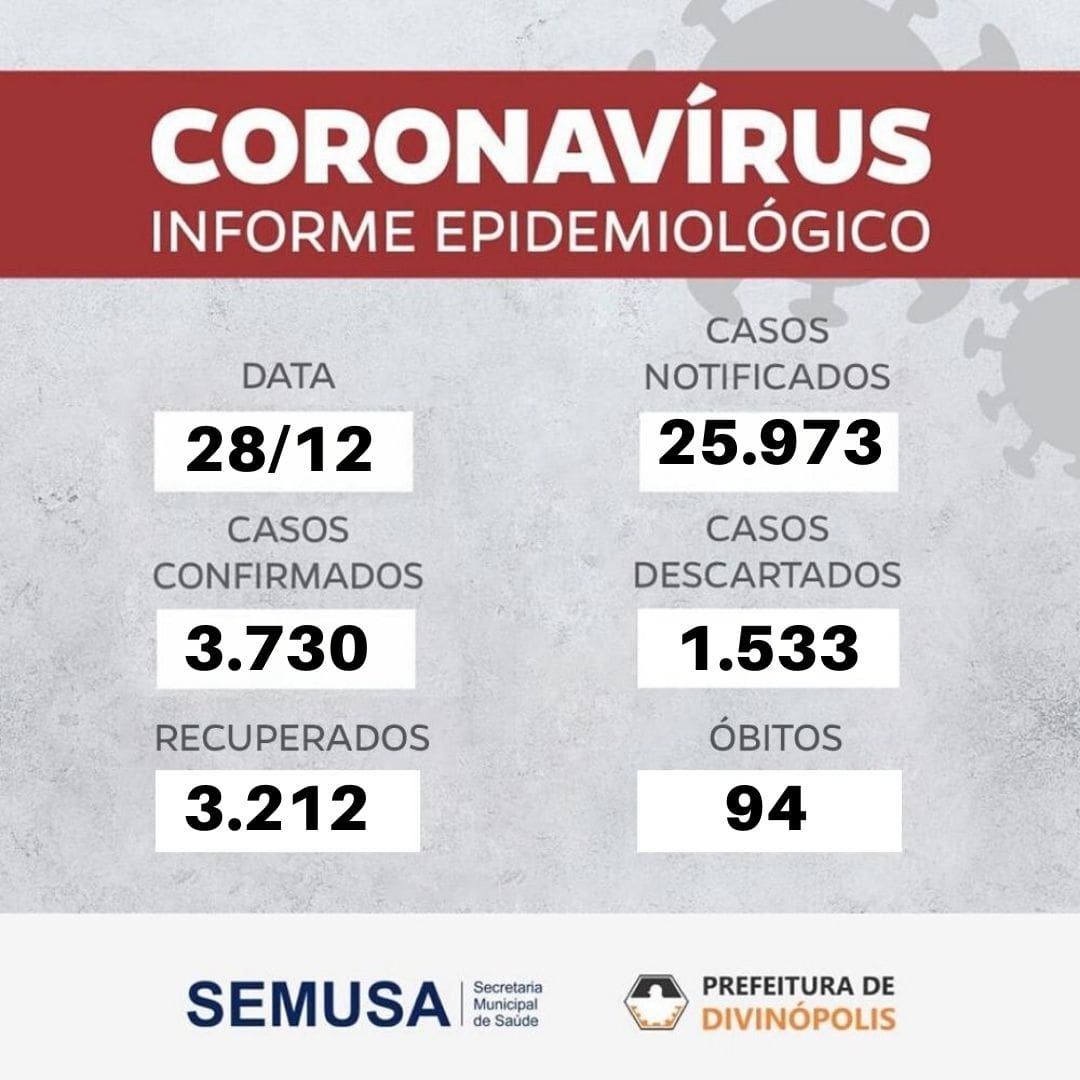 CORONAVÍRUS
INFORME EPIDEMIOLÓGICO

DATA
28/12

CASOS CONFIRMADOS
3.730

RECUPERADOS
3.212

CASOS NOTIFICADOS
25.973

CASOS DESCARTADOS
1.533

ÓBITOS
94

SEMUSA
Secretaria
Municipal
de Saúde

PREFEITURA DE
DIVINÓPOLIS